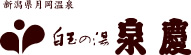 新潟県月岡温泉

白玉の湯 泉慶